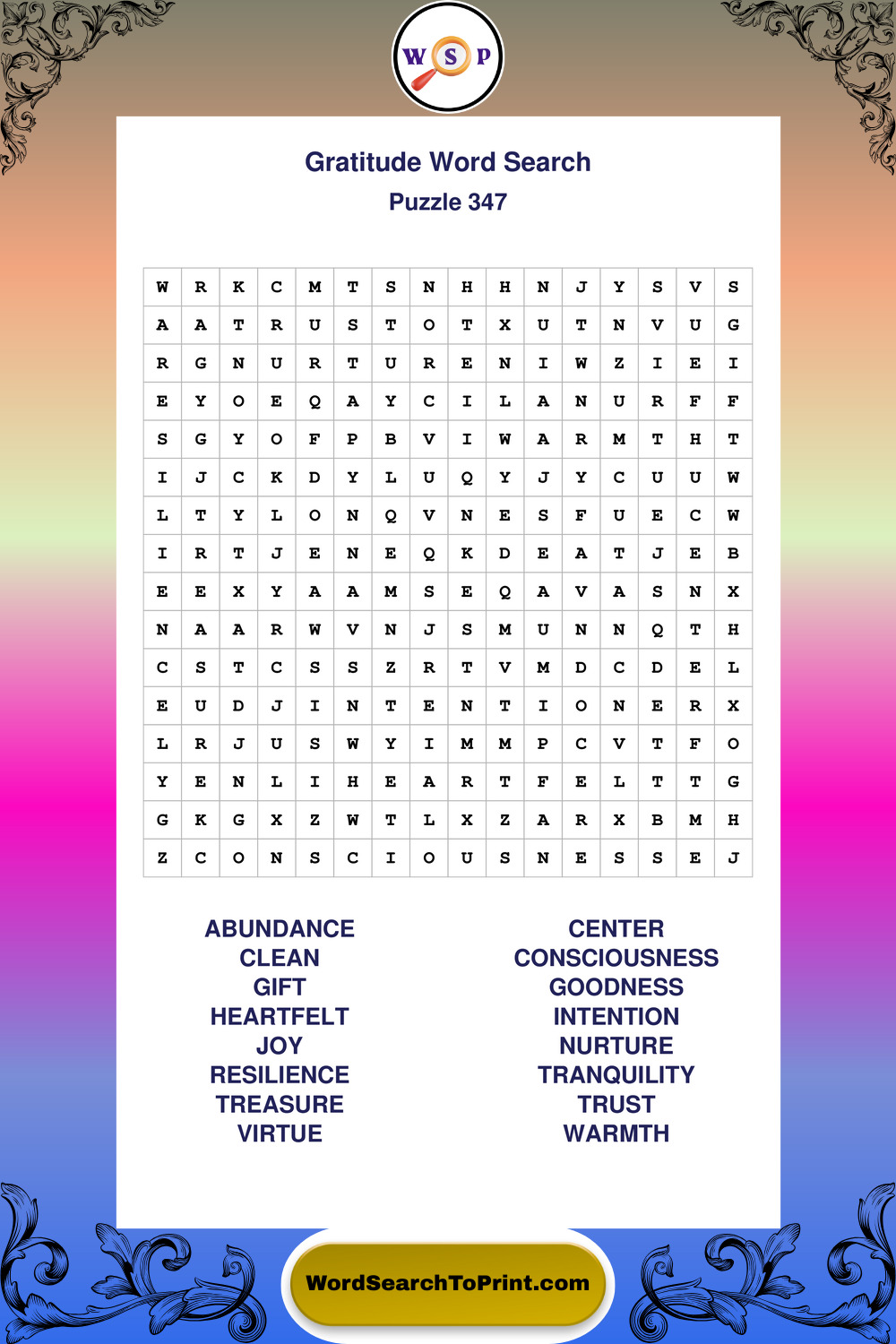 W S P

Gratitude Word Search
Puzzle 347

| W | R | K | C | M | T | S | N | H | H | N | J | Y | S | V | S |
|---|---|---|---|---|---|---|---|---|---|---|---|---|---|---|---|
| A | A | T | R | U | S | T | O | T | X | U | T | N | V | U | G |
| R | G | N | U | R | T | U | R | E | N | I | W | Z | I | E | I |
| E | Y | O | E | Q | A | Y | C | I | L | A | N | U | R | F | F |
| S | G | Y | O | F | P | B | V | I | W | A | R | M | T | H | T |
| I | J | C | K | D | Y | L | U | Q | Y | J | Y | C | U | U | W |
| L | T | Y | L | O | N | Q | V | N | E | S | F | U | E | C | W |
| I | R | T | J | E | N | E | Q | K | D | E | A | T | J | E | B |
| E | E | X | Y | A | A | M | S | E | Q | A | V | A | S | N | X |
| N | A | A | R | W | V | N | J | S | M | U | N | N | Q | T | H |
| C | S | T | C | S | S | Z | R | T | V | M | D | C | D | E | L |
| E | U | D | J | I | N | T | E | N | T | I | O | N | E | R | X |
| L | R | J | U | S | W | Y | I | M | M | P | C | V | T | F | O |
| Y | E | N | L | I | H | E | A | R | T | F | E | L | T | T | G |
| G | K | G | X | Z | W | T | L | X | Z | A | R | X | B | M | H |
| Z | C | O | N | S | C | I | O | U | S | N | E | S | S | E | J |

ABUNDANCE
CLEAN
GIFT
HEARTFELT
JOY
RESILIENCE
TREASURE
VIRTUE

CENTER
CONSCIOUSNESS
GOODNESS
INTENTION
NURTURE
TRANQUILITY
TRUST
WARMTH

WordSearchToPrint.com